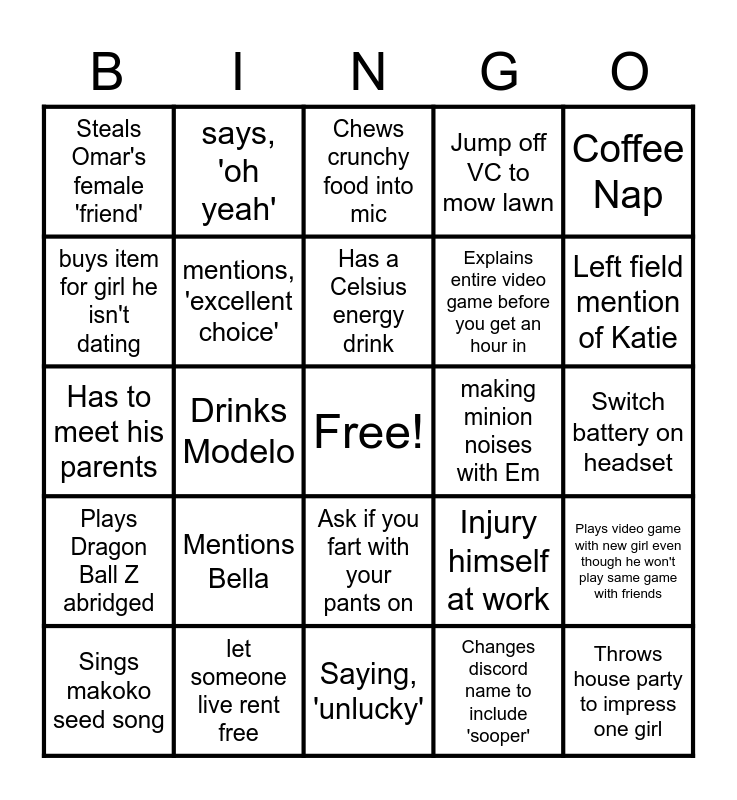 | B | I | N | G | O |
|---|---|---|---|---|
| Steals Omar's female 'friend' | says, 'oh yeah' | Chews crunchy food into mic | Jump off VC to mow lawn | Coffee Nap |
| buys item for girl he isn't dating | mentions, 'excellent choice' | Has a Celsius energy drink | Explains entire video game before you get an hour in | Left field mention of Katie |
| Has to meet his parents | Drinks Modelo | Free! | making minion noises with Em | Switch battery on headset |
| Plays Dragon Ball Z abridged | Mentions Bella | Ask if you fart with your pants on | Injury himself at work | Plays video game with new girl even though he won't play same game with friends |
| Sings makoko seed song | let someone live rent free | Saying, 'unlucky' | Changes discord name to include 'sooper' | Throws house party to impress one girl |